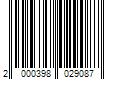 2 000398 029087